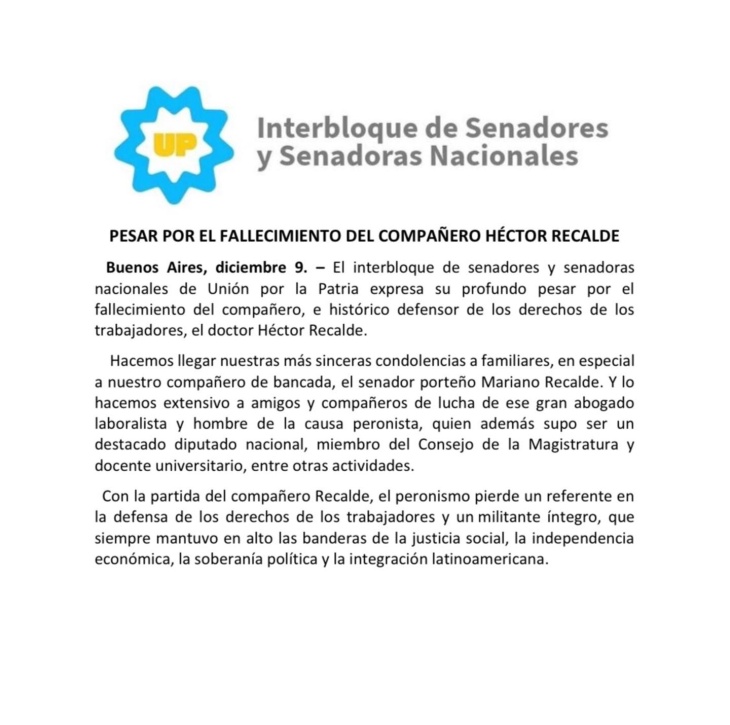 UP

Interbloque de Senadores y Senadoras Nacionales

PESAR POR EL FALLECIMIENTO DEL COMPAÑERO HÉCTOR RECALDE

Buenos Aires, diciembre 9. – El interbloque de senadores y senadoras nacionales de Unión por la Patria expresa su profundo pesar por el fallecimiento del compañero, e histórico defensor de los derechos de los trabajadores, el doctor Héctor Recalde.

Hacemos llegar nuestras más sinceras condolencias a familiares, en especial a nuestro compañero de bancada, el senador porteño Mariano Recalde. Y lo hacemos extensivo a amigos y compañeros de lucha de ese gran abogado laboralista y hombre de la causa peronista, quien además supo ser un destacado diputado nacional, miembro del Consejo de la Magistratura y docente universitario, entre otras actividades.

Con la partida del compañero Recalde, el peronismo pierde un referente en la defensa de los derechos de los trabajadores y un militante íntegro, que siempre mantuvo en alto las banderas de la justicia social, la independencia económica, la soberanía política y la integración latinoamericana.